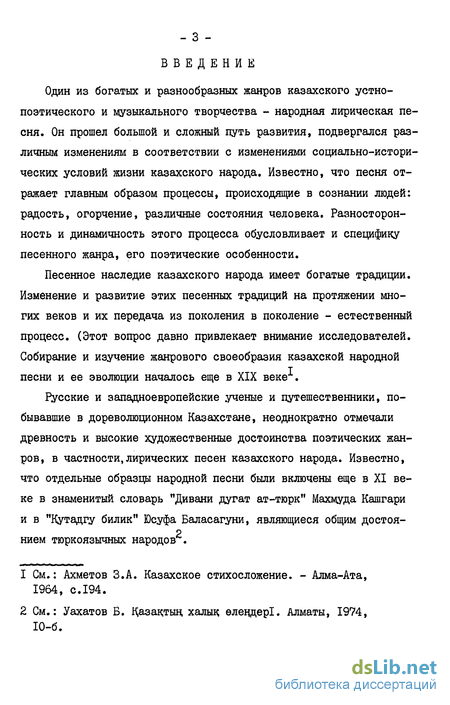 - 3 -

ВВЕДЕНИЕ

Один из богатых и разнообразных жанров казахского устно-поэтического и музыкального творчества - народная лирическая песня. Он прошел большой и сложный путь развития, подвергался различным изменениям в соответствии с изменениями социально-исторических условий жизни казахского народа. Известно, что песня отражает главным образом процессы, происходящие в сознании людей: радость, огорчение, различные состояния человека. Разносторонность и динамичность этого процесса обусловливает и специфику песенного жанра, его поэтические особенности.

Песенное наследие казахского народа имеет богатые традиции. Изменение и развитие этих песенных традиций на протяжении многих веков и их передача из поколения в поколение - естественный процесс. (Этот вопрос давно привлекает внимание исследователей. Собирание и изучение жанрового своеобразия казахской народной песни и ее эволюции началось еще в XIX веке$^{I}$.

Русские и западноевропейские ученые и путешественники, побывавшие в дореволюционном Казахстане, неоднократно отмечали древность и высокие художественные достоинства поэтических жанров, в частности,лирических песен казахского народа. Известно, что отдельные образцы народной песни были включены еще в XI веке в знаменитый словарь "Дивани дугат ат-тюрк" Махмуда Кашгари и в "Кутадгу билик" Юсуфа Баласагуни, являющиеся общим достоянием тюркоязычных народов$^{2}$.

I См.: Ахметов З.А. Казахское стихосложение. - Алма-Ата, I964, с.I94.

2 См.: Уахатов Б. Қазақтың халық өлеңдерI. Алматы, I974, I0-б.

dsLib.net
библиотека диссертаций